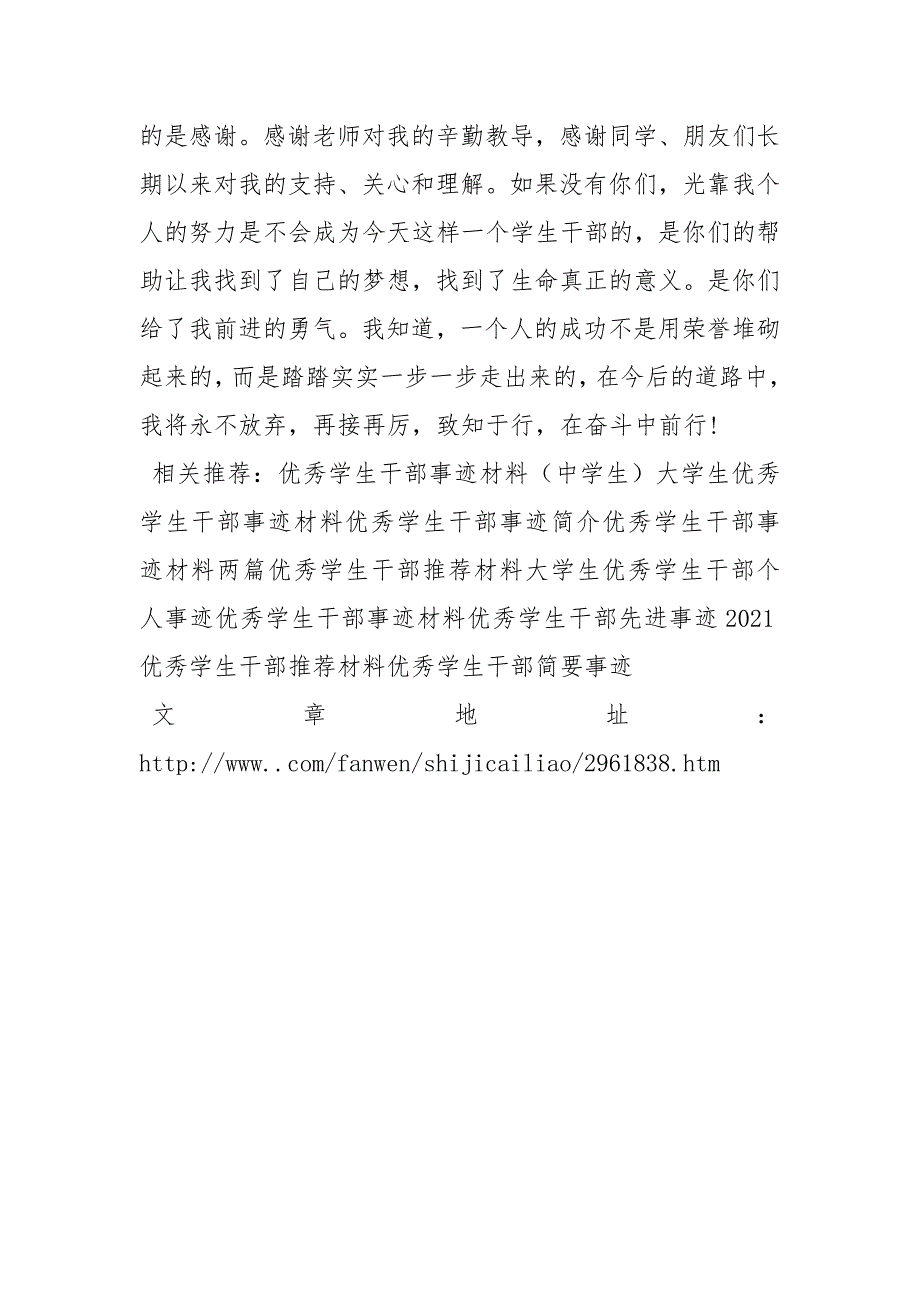 的是感谢。感谢老师对我的辛勤教导，感谢同学、朋友们长期以来对我的支持、关心和理解。如果没有你们，光靠我个人的努力是不会成为今天这样一个学生干部的，是你们的帮助让我找到了自己的梦想，找到了生命真正的意义。是你们给了我前进的勇气。我知道，一个人的成功不是用荣誉堆砌起来的，而是踏踏实实一步一步走出来的，在今后的道路中，我将永不放弃，再接再厉，致知于行，在奋斗中前行!

相关推荐：优秀学生干部事迹材料（中学生）大学生优秀学生干部事迹材料优秀学生干部事迹简介优秀学生干部事迹材料两篇优秀学生干部推荐材料大学生优秀学生干部个人事迹优秀学生干部事迹材料优秀学生干部先进事迹2021优秀学生干部推荐材料优秀学生干部简要事迹

文章地址：http://www..com/fanwen/shijicailiao/2961838.htm